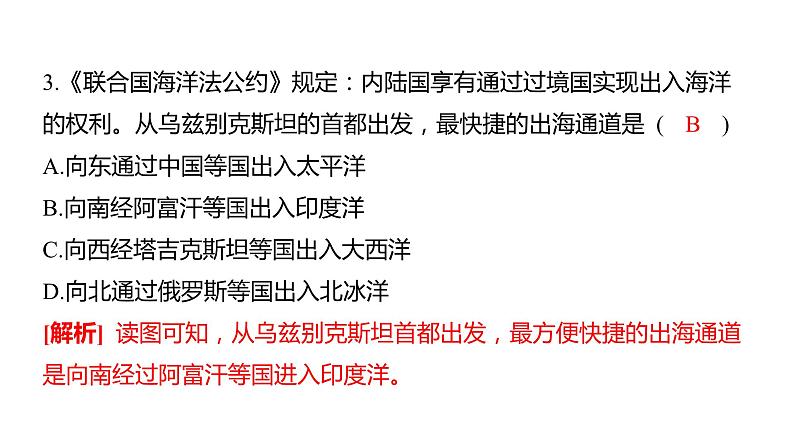 3.《联合国海洋法公约》规定：内陆国享有通过过境国实现出入海洋的权利。从乌兹别克斯坦的首都出发，最快捷的出海通道是（ B ）
A.向东通过中国等国出入太平洋
B.向南经阿富汗等国出入印度洋
C.向西经塔吉克斯坦等国出入大西洋
D.向北通过俄罗斯等国出入北冰洋
[解析] 读图可知，从乌兹别克斯坦首都出发，最方便快捷的出海通道是向南经过阿富汗等国进入印度洋。